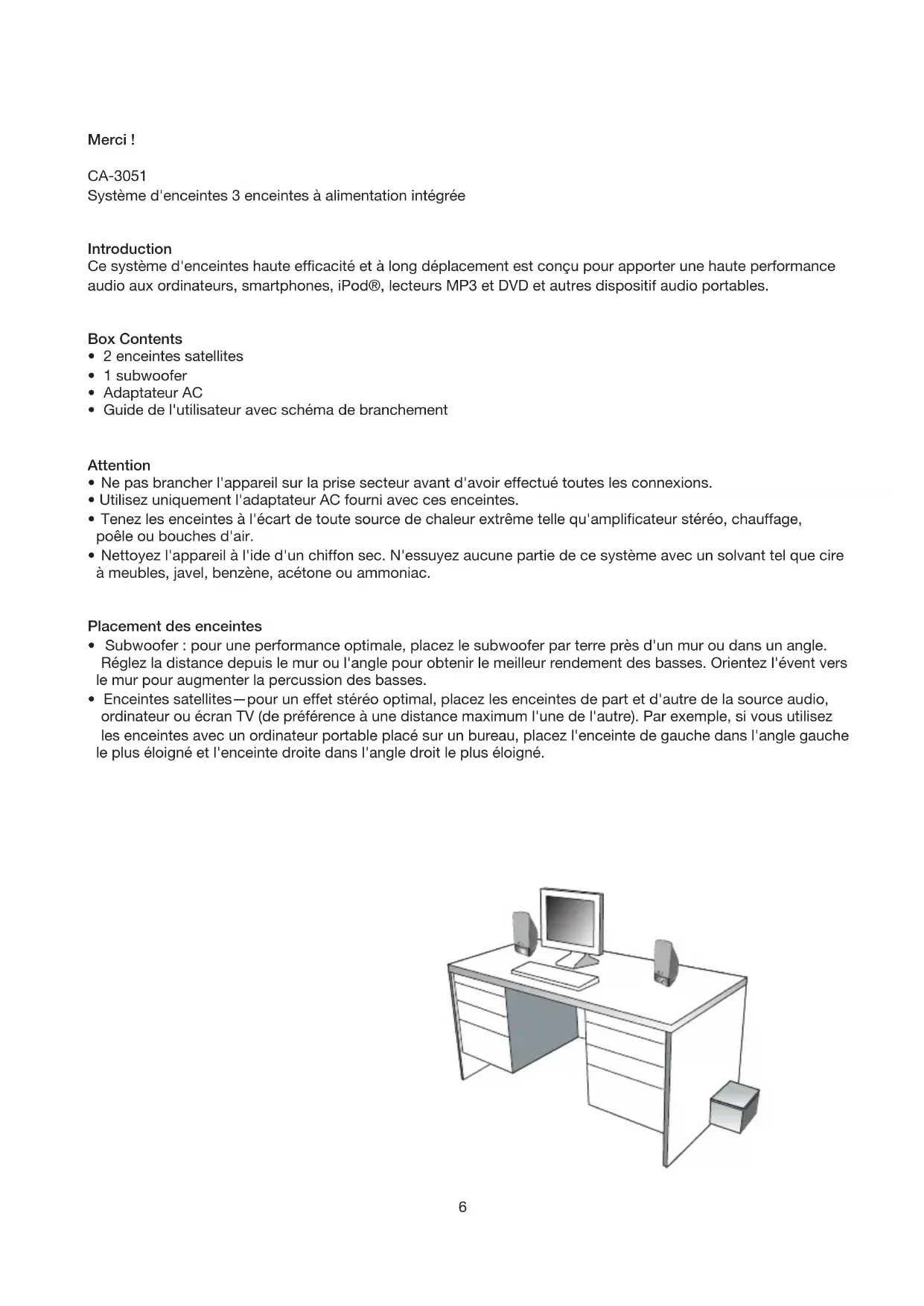 Merci !

CA-3051
Système d'enceintes 3 enceintes à alimentation intégrée

Introduction
Ce système d'enceintes haute efficacité et à long déplacement est conçu pour apporter une haute performance audio aux ordinateurs, smartphones, iPod®, lecteurs MP3 et DVD et autres dispositif audio portables.

Box Contents
• 2 enceintes satellites
• 1 subwoofer
• Adaptateur AC
• Guide de l'utilisateur avec schéma de branchement

Attention
• Ne pas brancher l'appareil sur la prise secteur avant d'avoir effectué toutes les connexions.
• Utilisez uniquement l'adaptateur AC fourni avec ces enceintes.
• Tenez les enceintes à l'écart de toute source de chaleur extrême telle qu'amplificateur stéréo, chauffage, poêle ou bouches d'air.
• Nettoyez l'appareil à l'ide d'un chiffon sec. N'essuyez aucune partie de ce système avec un solvant tel que cire à meubles, javel, benzène, acétone ou ammoniac.

Placement des enceintes
• Subwoofer : pour une performance optimale, placez le subwoofer par terre près d'un mur ou dans un angle. Réglez la distance depuis le mur ou l'angle pour obtenir le meilleur rendement des basses. Orientez l'évent vers le mur pour augmenter la percussion des basses.
• Enceintes satellites—pour un effet stéréo optimal, placez les enceintes de part et d'autre de la source audio, ordinateur ou écran TV (de préférence à une distance maximum l'une de l'autre). Par exemple, si vous utilisez les enceintes avec un ordinateur portable placé sur un bureau, placez l'enceinte de gauche dans l'angle gauche le plus éloigné et l'enceinte droite dans l'angle droit le plus éloigné.

6